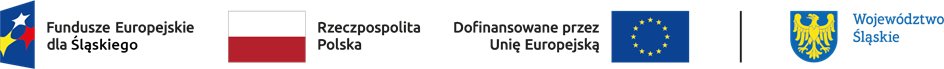 Fundusze Europejskie dla Śląskiego

Rzeczpospolita Polska

Dofinansowane przez Unię Europejską

Województwo Śląskie